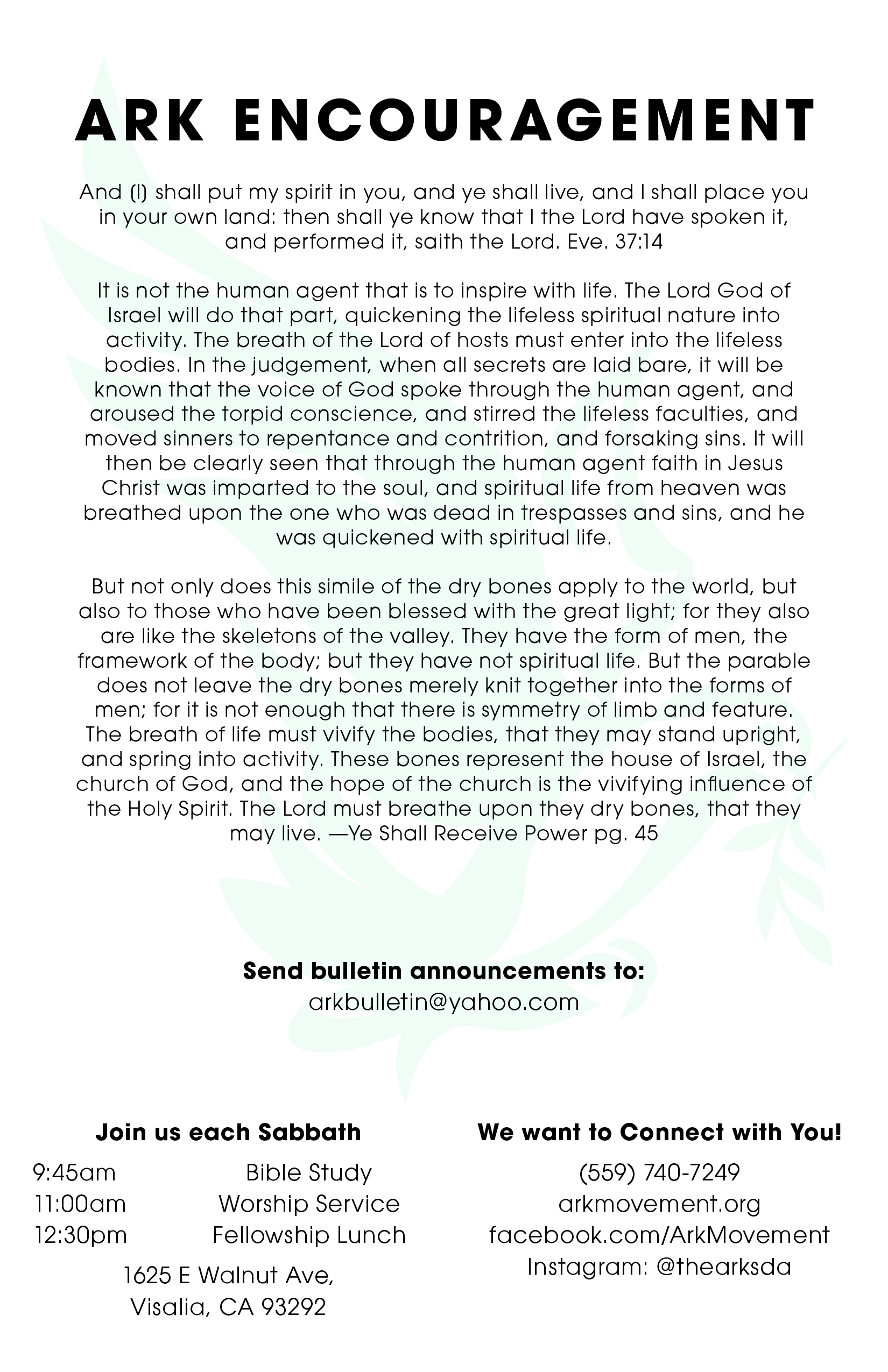 ARK ENCOURAGEMENT

And (I) shall put my spirit in you, and ye shall live, and I shall place you in your own land: then shall ye know that I the Lord have spoken it, and performed it, saith the Lord. Eve. 37:14

It is not the human agent that is to inspire with life. The Lord God of Israel will do that part, quickening the lifeless spiritual nature into activity. The breath of the Lord of hosts must enter into the lifeless bodies. In the judgement, when all secrets are laid bare, it will be known that the voice of God spoke through the human agent, and aroused the torpid conscience, and stirred the lifeless faculties, and moved sinners to repentance and contrition, and forsaking sins. It will then be clearly seen that through the human agent faith in Jesus Christ was imparted to the soul, and spiritual life from heaven was breathed upon the one who was dead in trespasses and sins, and he was quickened with spiritual life.

But not only does this simile of the dry bones apply to the world, but also to those who have been blessed with the great light; for they also are like the skeletons of the valley. They have the form of men, the framework of the body; but they have not spiritual life. But the parable does not leave the dry bones merely knit together into the forms of men; for it is not enough that there is symmetry of limb and feature. The breath of life must vivify the bodies, that they may stand upright, and spring into activity. These bones represent the house of Israel, the church of God, and the hope of the church is the vivifying influence of the Holy Spirit. The Lord must breathe upon they dry bones, that they may live. —Ye Shall Receive Power pg. 45

Send bulletin announcements to:
arkbulletin@yahoo.com

Join us each Sabbath
9:45am Bible Study
11:00am Worship Service
12:30pm Fellowship Lunch
1625 E Walnut Ave,
Visalia, CA 93292

We want to Connect with You!
(559) 740-7249
arkmovement.org
facebook.com/ArkMovement
Instagram: @thearksda